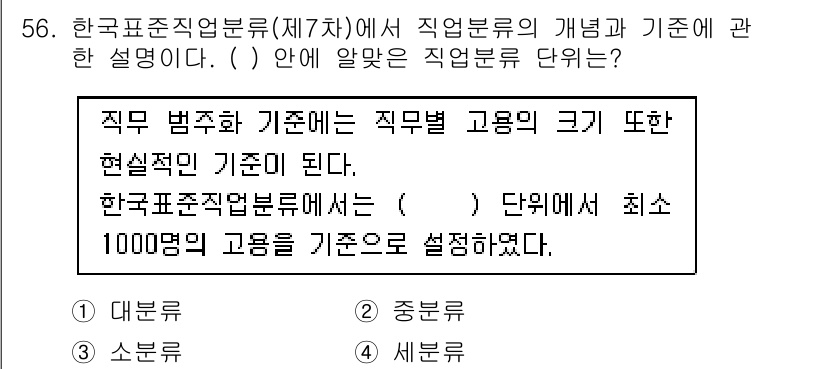 56. 한국표준직업분류(제7차)에서 직업분류의 개념과 기준에 관한 설명이다. ( ) 안에 알맞은 직업분류 단위는?

직무 범주화 기준에는 직무별 고용의 크기 또한 현실적인 기준이 된다.
한국표준직업분류에서는 (　　) 단위에서 최소 1000명의 고용을 기준으로 설정하였다.

① 대분류
② 중분류
③ 소분류
④ 세분류